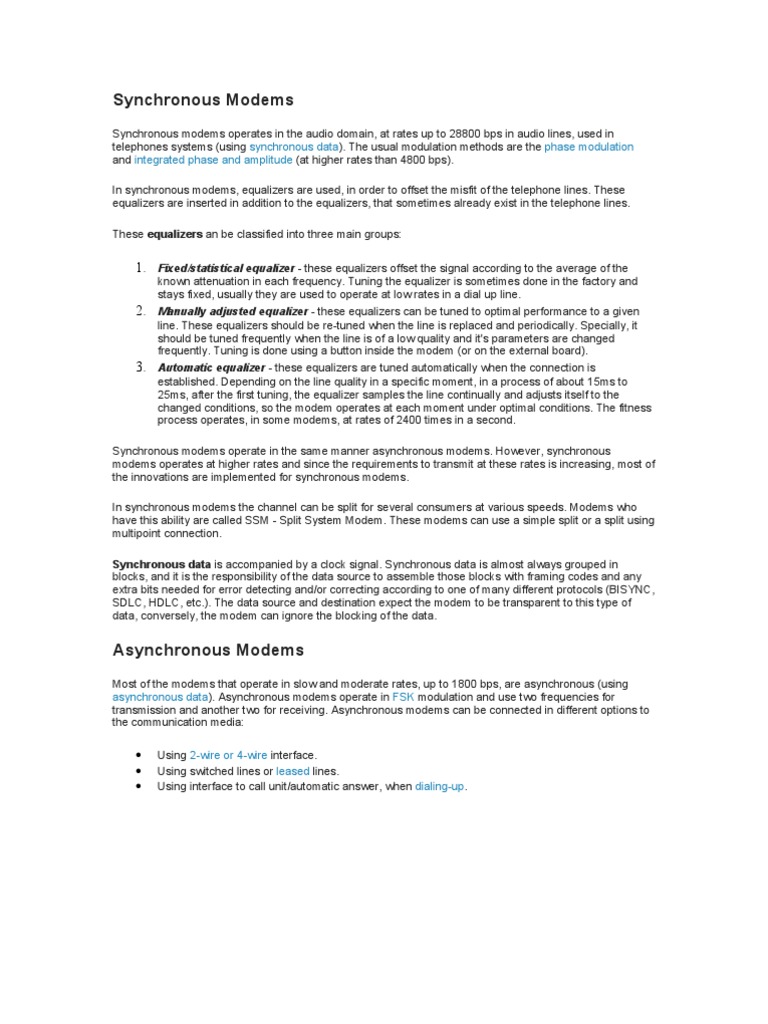 Synchronous Modems

Synchronous modems operates in the audio domain, at rates up to 28800 bps in audio lines, used in telephones systems (using synchronous data). The usual modulation methods are the phase modulation and integrated phase and amplitude (at higher rates than 4800 bps).

In synchronous modems, equalizers are used, in order to offset the misfit of the telephone lines. These equalizers are inserted in addition to the equalizers, that sometimes already exist in the telephone lines.

These equalizers an be classified into three main groups:

1. Fixed/statistical equalizer - these equalizers offset the signal according to the average of the known attenuation in each frequency. Tuning the equalizer is sometimes done in the factory and stays fixed, usually they are used to operate at low rates in a dial up line.
2. Manually adjusted equalizer - these equalizers can be tuned to optimal performance to a given line. These equalizers should be re-tuned when the line is replaced and periodically. Specially, it should be tuned frequently when the line is of a low quality and it's parameters are changed frequently. Tuning is done using a button inside the modem (or on the external board).
3. Automatic equalizer - these equalizers are tuned automatically when the connection is established. Depending on the line quality in a specific moment, in a process of about 15ms to 25ms, after the first tuning, the equalizer samples the line continually and adjusts itself to the changed conditions, so the modem operates at each moment under optimal conditions. The fitness process operates, in some modems, at rates of 2400 times in a second.

Synchronous modems operate in the same manner asynchronous modems. However, synchronous modems operates at higher rates and since the requirements to transmit at these rates is increasing, most of the innovations are implemented for synchronous modems.

In synchronous modems the channel can be split for several consumers at various speeds. Modems who have this ability are called SSM - Split System Modem. These modems can use a simple split or a split using multipoint connection.

Synchronous data is accompanied by a clock signal. Synchronous data is almost always grouped in blocks, and it is the responsibility of the data source to assemble those blocks with framing codes and any extra bits needed for error detecting and/or correcting according to one of many different protocols (BISYNC, SDLC, HDLC, etc.). The data source and destination expect the modem to be transparent to this type of data, conversely, the modem can ignore the blocking of the data.

Asynchronous Modems

Most of the modems that operate in slow and moderate rates, up to 1800 bps, are asynchronous (using asynchronous data). Asynchronous modems operate in FSK modulation and use two frequencies for transmission and another two for receiving. Asynchronous modems can be connected in different options to the communication media:

• Using 2-wire or 4-wire interface.
• Using switched lines or leased lines.
• Using interface to call unit/automatic answer, when dialing-up.